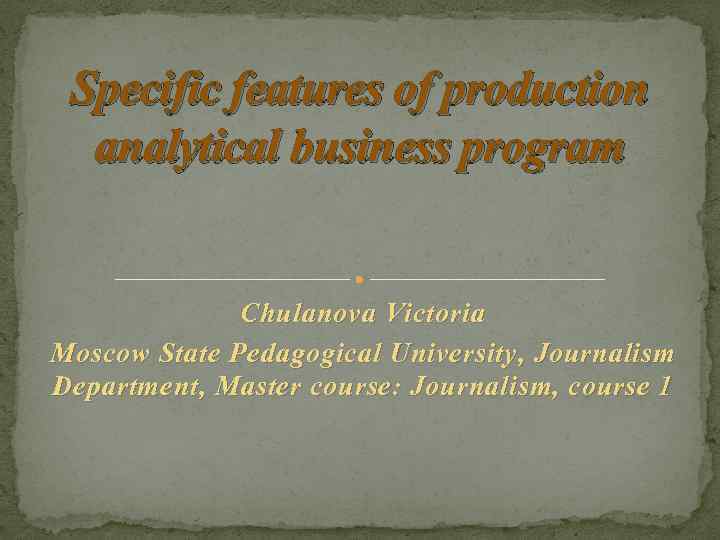 Specific features of production analytical business program

Chulanova Victoria

Moscow State Pedagogical University, Journalism Department, Master course: Journalism, course 1